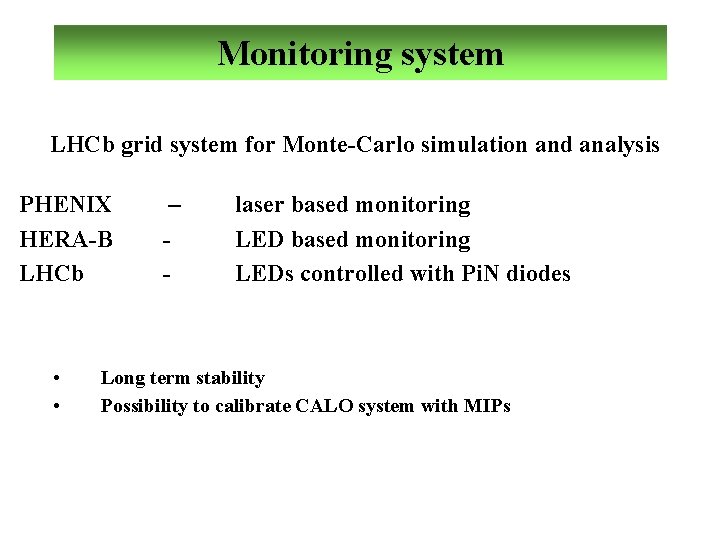 Monitoring system

LHCb grid system for Monte-Carlo simulation and analysis

PHENIX – laser based monitoring
HERA-B - LED based monitoring
LHCb - LEDs controlled with PiN diodes

• Long term stability
• Possibility to calibrate CALO system with MIPs